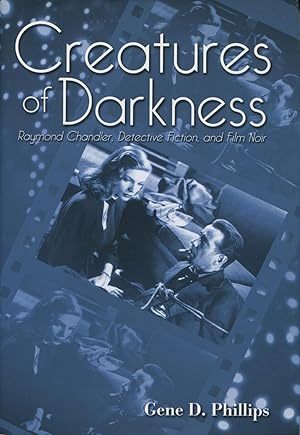 Creatures of Darkness

Raymond Chandler, Detective Fiction, and Film Noir

Gene D. Phillips